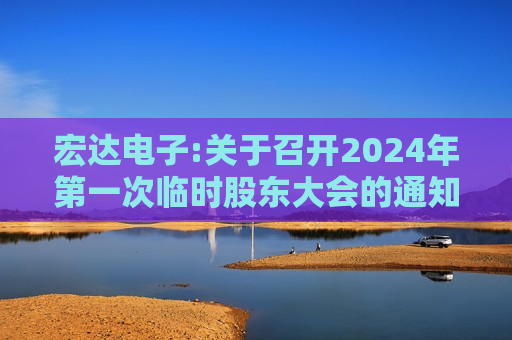 宏达电子:关于召开2024年第一次临时股东大会的通知